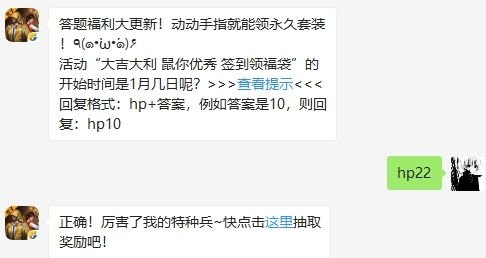 答题福利大更新！动动手指就能领永久套装！٩(๑•̀ω•́๑)۶
活动“大吉大利 鼠你优秀 签到领福袋”的开始时间是1月几日呢？>>>查看提示<<<
回复格式：hp+答案，例如答案是10，则回复：hp10

hp22

正确！厉害了我的特种兵~快点击这里抽取奖励吧！